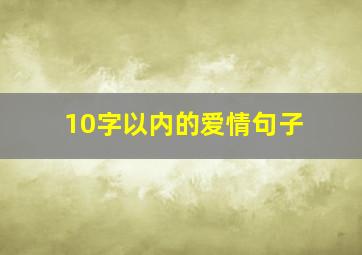 10字以内的爱情句子